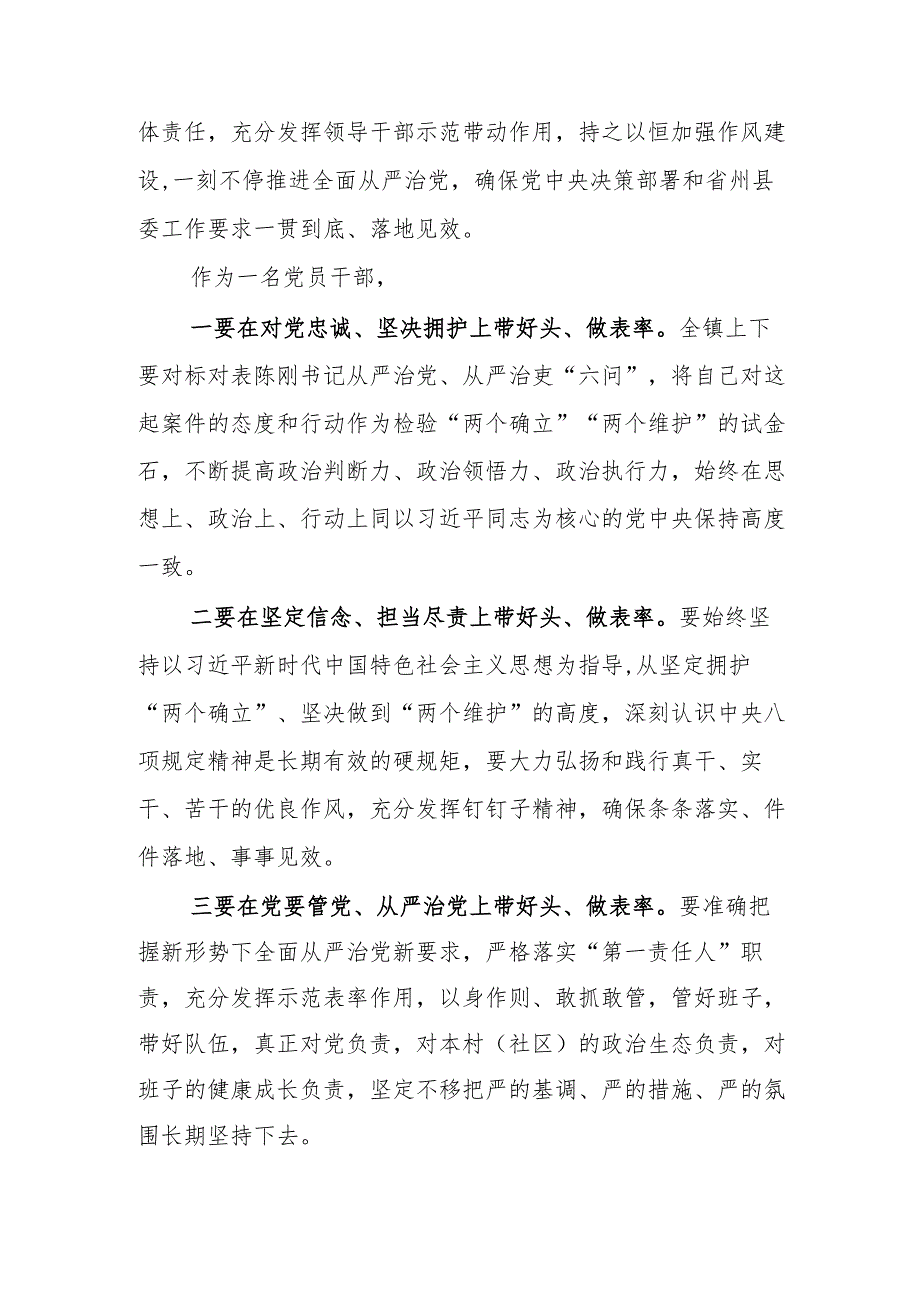 体责任，充分发挥领导干部示范带动作用，持之以恒加强作风建设，一刻不停推进全面从严治党，确保党中央决策部署和省州县委工作要求一贯到底、落地见效。

作为一名党员干部，

一要在对党忠诚、坚决拥护上带好头、做表率。全镇上下要对标对表陈刚书记从严治党、从严治吏“六问”，将自己对这起案件的态度和行动作为检验“两个确立”“两个维护”的试金石，不断提高政治判断力、政治领悟力、政治执行力，始终在思想上、政治上、行动上同以习近平同志为核心的党中央保持高度一致。

二要在坚定信念、担当尽责上带好头、做表率。要始终坚持以习近平新时代中国特色社会主义思想为指导,从坚定拥护“两个确立”、坚决做到“两个维护”的高度，深刻认识中央八项规定精神是长期有效的硬规矩，要大力弘扬和践行真干、实干、苦干的优良作风，充分发挥钉钉子精神，确保条条落实、件件落地、事事见效。

三要在党要管党、从严治党上带好头、做表率。要准确把握新形势下全面从严治党新要求，严格落实“第一责任人”职责，充分发挥示范表率作用，以身作则、敢抓敢管，管好班子，带好队伍，真正对党负责，对本村（社区）的政治生态负责，对班子的健康成长负责，坚定不移把严的基调、严的措施、严的氛围长期坚持下去。